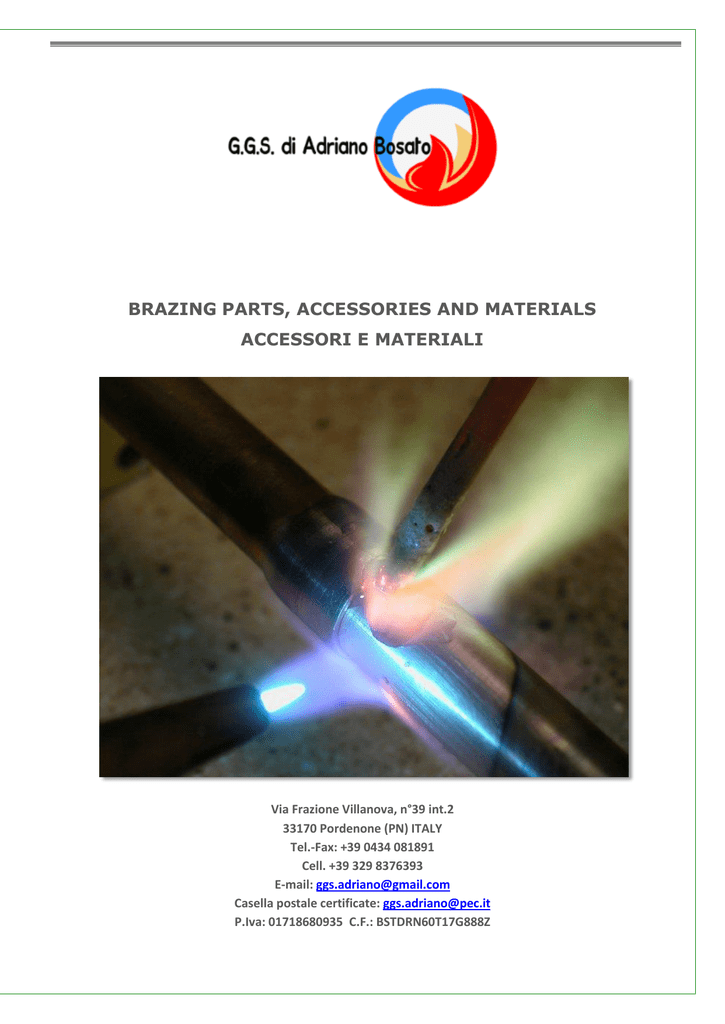 G.G.S. di Adriano Bosato

BRAZING PARTS, ACCESSORIES AND MATERIALS
ACCESSORI E MATERIALI

Via Frazione Villanova, n°39 int.2
33170 Pordenone (PN) ITALY
Tel.-Fax: +39 0434 081891
Cell. +39 329 8376393
E-mail: ggs.adriano@gmail.com
Casella postale certificate: ggs.adriano@pec.it
P.Iva: 01718680935 C.F.: BSTDRN60T17G888Z